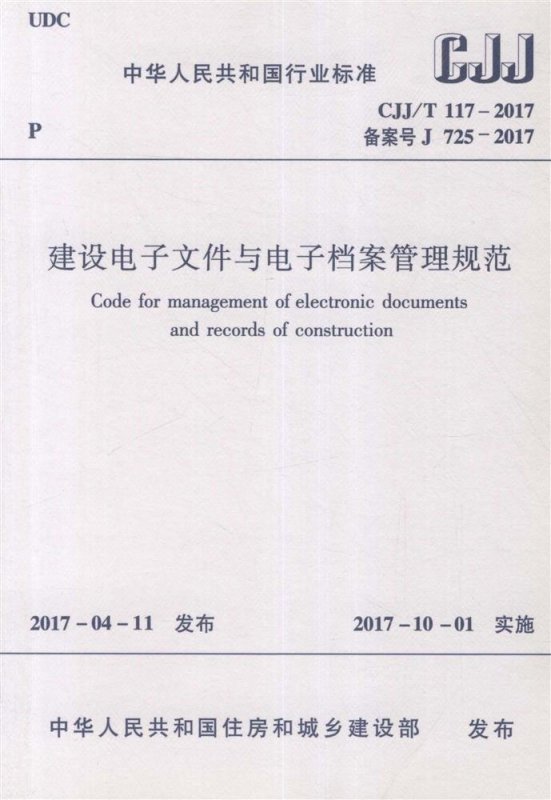 UDC

中华人民共和国行业标准

CJJ

P

CJJ/T 117-2017
备案号J 725-2017

建设电子文件与电子档案管理规范

Code for management of electronic documents and records of construction

2017-04-11 发布

2017-10-01 实施

中华人民共和国住房和城乡建设部 发布